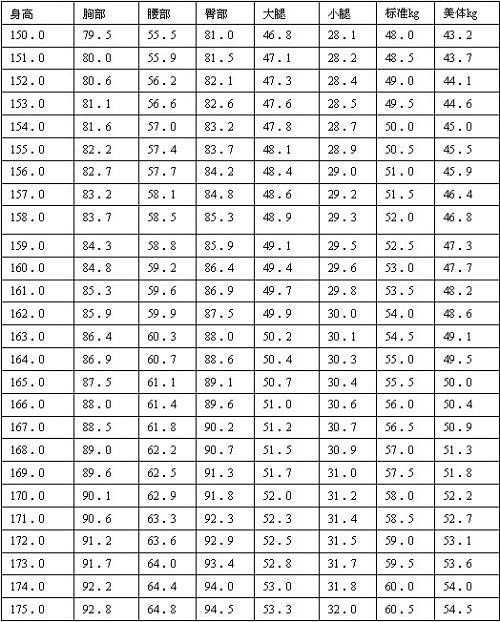 | 身高 | 胸部 | 腰部 | 臀部 | 大腿 | 小腿 | 标准kg | 美体kg |
|---|---|---|---|---|---|---|---|
| 150.0 | 79.5 | 55.5 | 81.0 | 46.8 | 28.1 | 48.0 | 43.2 |
| 151.0 | 80.0 | 55.9 | 81.5 | 47.1 | 28.2 | 48.5 | 43.7 |
| 152.0 | 80.6 | 56.2 | 82.1 | 47.3 | 28.4 | 49.0 | 44.1 |
| 153.0 | 81.1 | 56.6 | 82.6 | 47.6 | 28.5 | 49.5 | 44.6 |
| 154.0 | 81.6 | 57.0 | 83.2 | 47.8 | 28.7 | 50.0 | 45.0 |
| 155.0 | 82.2 | 57.4 | 83.7 | 48.1 | 28.9 | 50.5 | 45.5 |
| 156.0 | 82.7 | 57.7 | 84.2 | 48.4 | 29.0 | 51.0 | 45.9 |
| 157.0 | 83.2 | 58.1 | 84.8 | 48.6 | 29.2 | 51.5 | 46.4 |
| 158.0 | 83.7 | 58.5 | 85.3 | 48.9 | 29.3 | 52.0 | 46.8 |
| 159.0 | 84.3 | 58.8 | 85.9 | 49.1 | 29.5 | 52.5 | 47.3 |
| 160.0 | 84.8 | 59.2 | 86.4 | 49.4 | 29.6 | 53.0 | 47.7 |
| 161.0 | 85.3 | 59.6 | 86.9 | 49.7 | 29.8 | 53.5 | 48.2 |
| 162.0 | 85.9 | 59.9 | 87.5 | 49.9 | 30.0 | 54.0 | 48.6 |
| 163.0 | 86.4 | 60.3 | 88.0 | 50.2 | 30.1 | 54.5 | 49.1 |
| 164.0 | 86.9 | 60.7 | 88.6 | 50.4 | 30.3 | 55.0 | 49.5 |
| 165.0 | 87.5 | 61.1 | 89.1 | 50.7 | 30.4 | 55.5 | 50.0 |
| 166.0 | 88.0 | 61.4 | 89.6 | 51.0 | 30.6 | 56.0 | 50.4 |
| 167.0 | 88.5 | 61.8 | 90.2 | 51.2 | 30.7 | 56.5 | 50.9 |
| 168.0 | 89.0 | 62.2 | 90.7 | 51.5 | 30.9 | 57.0 | 51.3 |
| 169.0 | 89.6 | 62.5 | 91.3 | 51.7 | 31.0 | 57.5 | 51.8 |
| 170.0 | 90.1 | 62.9 | 91.8 | 52.0 | 31.2 | 58.0 | 52.2 |
| 171.0 | 90.6 | 63.3 | 92.3 | 52.3 | 31.4 | 58.5 | 52.7 |
| 172.0 | 91.2 | 63.6 | 92.9 | 52.5 | 31.5 | 59.0 | 53.1 |
| 173.0 | 91.7 | 64.0 | 93.4 | 52.8 | 31.7 | 59.5 | 53.6 |
| 174.0 | 92.2 | 64.4 | 94.0 | 53.0 | 31.8 | 60.0 | 54.0 |
| 175.0 | 92.8 | 64.8 | 94.5 | 53.3 | 32.0 | 60.5 | 54.5 |